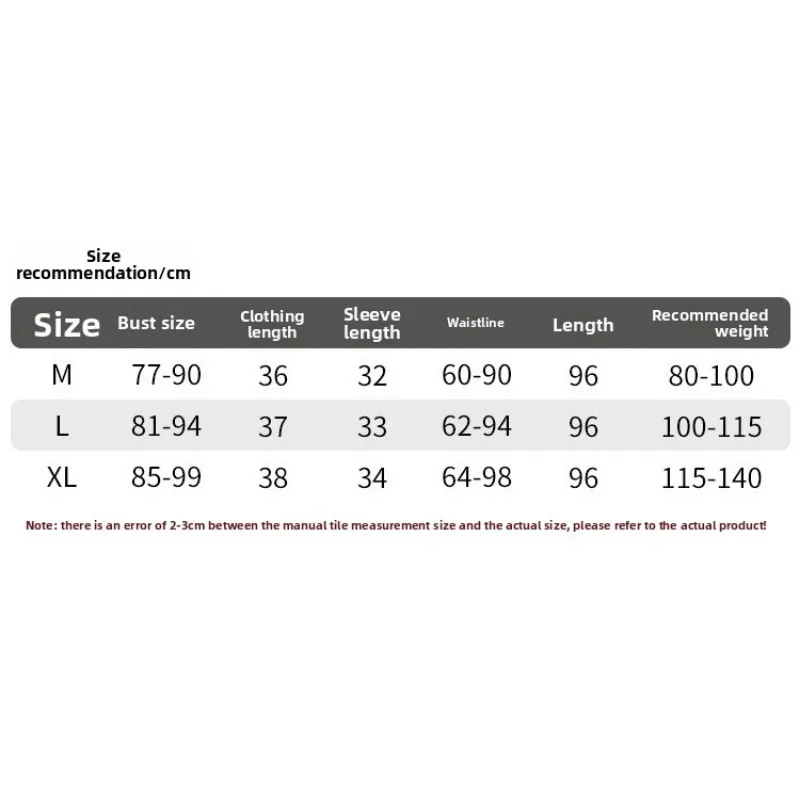 Size recommendation/cm

| Size | Bust size | Clothing length | Sleeve length | Waistline | Length | Recommended weight |
|---|---|---|---|---|---|---|
| M | 77-90 | 36 | 32 | 60-90 | 96 | 80-100 |
| L | 81-94 | 37 | 33 | 62-94 | 96 | 100-115 |
| XL | 85-99 | 38 | 34 | 64-98 | 96 | 115-140 |

Note: there is an error of 2-3cm between the manual tile measurement size and the actual size, please refer to the actual product!